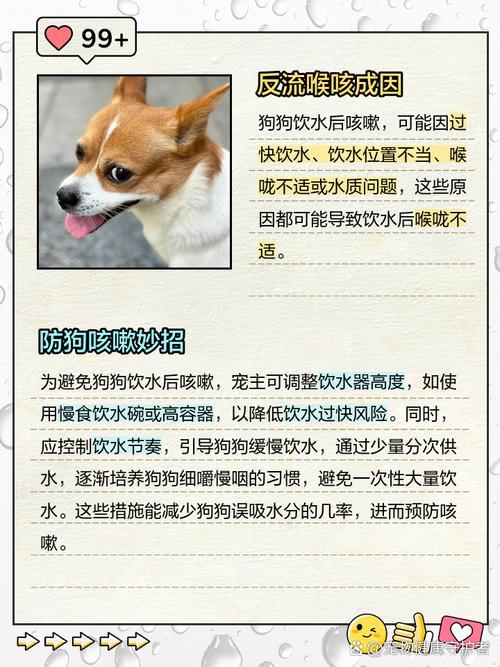 99+

反流喉咳成因

狗狗饮水后咳嗽，可能因过快饮水、饮水位置不当、喉咙不适或水质问题，这些原因都可能导致饮水后喉咙不适。

防狗咳嗽妙招

为避免狗狗饮水后咳嗽，宠主可调整饮水器高度，如使用慢食饮水碗或高容器，以降低饮水过快风险。同时，应控制饮水节奏，引导狗狗缓慢饮水，通过少量分次供水，逐渐培养狗狗细嚼慢咽的习惯，避免一次性大量饮水。这些措施能减少狗狗误吸水分的几率，进而预防咳嗽。

@宠物健康守护者